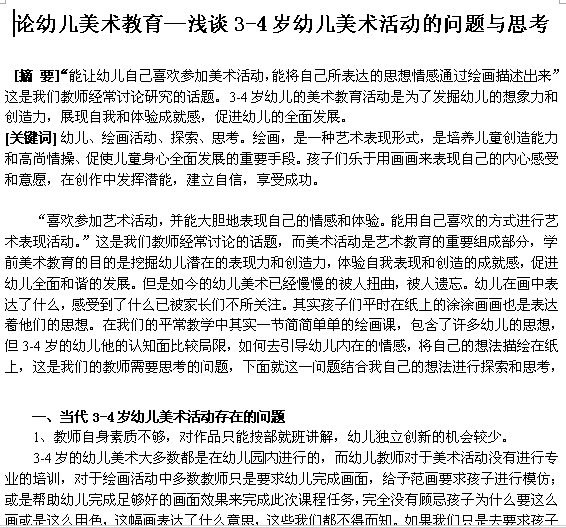 论幼儿美术教育—浅谈 3-4 岁幼儿美术活动的问题与思考

[摘 要]“能让幼儿自己喜欢参加美术活动，能将自己所表达的思想情感通过绘画描述出来”这是我们教师经常讨论研究的话题。3-4 岁幼儿的美术教育活动是为了发掘幼儿的想象力和创造力，展现自我和体验成就感，促进幼儿的全面发展。
[关键词] 幼儿、绘画活动、探索、思考。绘画，是一种艺术表现形式，是培养儿童创造能力和高尚情操、促使儿童身心全面发展的重要手段。孩子们乐于用画画来表现自己的内心感受和意愿，在创作中发挥潜能，建立自信，享受成功。

“喜欢参加艺术活动，并能大胆地表现自己的情感和体验。能用自己喜欢的方式进行艺术表现活动。”这是我们教师经常讨论的话题，而美术活动是艺术教育的重要组成部分，学前美术教育的目的是挖掘幼儿潜在的表现力和创造力，体验自我表现和创造的成就感，促进幼儿全面和谐的发展。但是如今的幼儿美术已经慢慢的被人扭曲，被人遗忘。幼儿在画中表达了什么，感受到了什么已被家长们不所关注。其实孩子们平时在纸上的涂涂画画也是表达着他们的思想。在我们的平常教学中其实一节简简单单的绘画课，包含了许多幼儿的思想，但 3-4 岁的幼儿他的认知面比较局限，如何去引导幼儿内在的情感，将自己的想法描绘在纸上，这是我们的教师需要思考的问题，下面就这一问题结合我自己的想法进行探索和思考，

一、当代 3-4 岁幼儿美术活动存在的问题
1、教师自身素质不够，对作品只能按部就班讲解，幼儿独立创新的机会较少。
3-4 岁的幼儿美术大多数都是在幼儿园内进行的，而幼儿教师对于美术活动没有进行专业的培训，对于绘画活动中多数教师只是要求幼儿完成画面，给予范画要求孩子进行模仿；或是帮助幼儿完成足够好的画面效果来完成此次课程任务，完全没有顾忌孩子为什么要这么画或是这么用色，这幅画表达了什么意思，这些我们都不得而知。如果我们只是去要求孩子